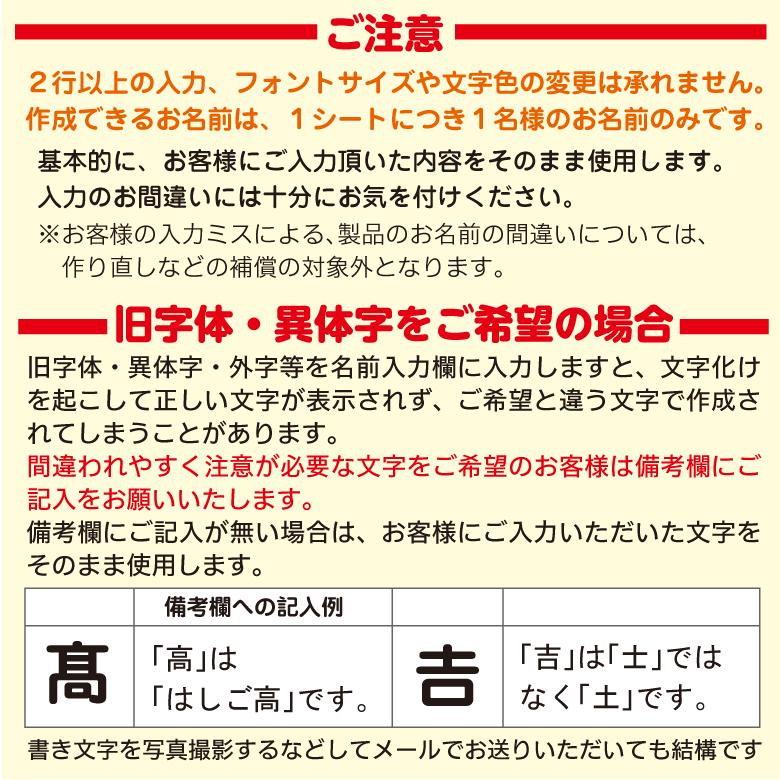 ご注意

２行以上の入力、フォントサイズや文字色の変更は承れません。
作成できるお名前は、１シートにつき１名様のお名前のみです。

基本的に、お客様にご入力頂いた内容をそのまま使用します。
入力のお間違いには十分にお気を付けください。
※お客様の入力ミスによる､製品のお名前の間違いについては、作り直しなどの補償の対象外となります。

旧字体・異体字をご希望の場合

旧字体・異体字・外字等を名前入力欄に入力しますと、文字化けを起こして正しい文字が表示されず、ご希望と違う文字で作成されてしまうことがあります。
間違われやすく注意が必要な文字をご希望のお客様は備考欄にご記入をお願いいたします。
備考欄にご記入が無い場合は、お客様にご入力いただいた文字をそのまま使用します。

| | 備考欄への記入例 | | |
|---|---|---|---|
| 髙 | 「高」は「はしご高」です。 | 𠮷 | 「吉」は「士」ではなく「土」です。 |

書き文字を写真撮影するなどしてメールでお送りいただいても結構です